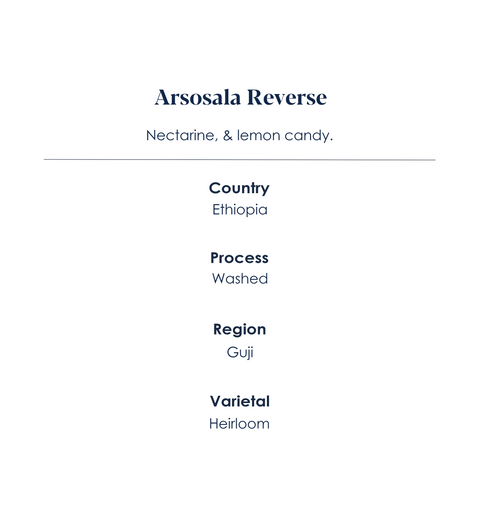 Arsosala Reverse

Nectarine, & lemon candy.

Country
Ethiopia

Process
Washed

Region
Guji

Varietal
Heirloom